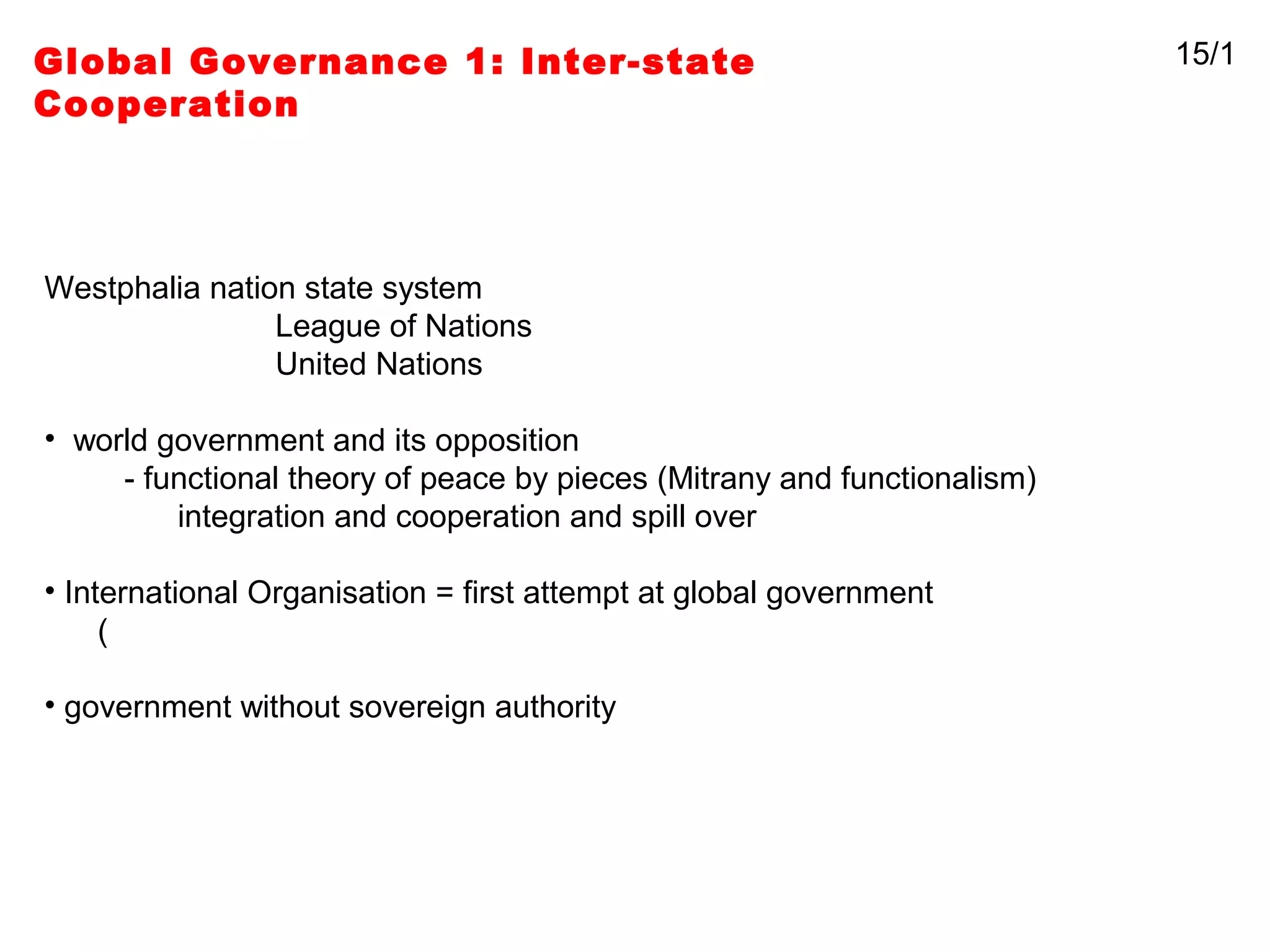 Global Governance 1: Inter-state Cooperation

15/1

Westphalia nation state system
League of Nations
United Nations

• world government and its opposition
- functional theory of peace by pieces (Mitrany and functionalism)
integration and cooperation and spill over

• International Organisation = first attempt at global government
(

• government without sovereign authority